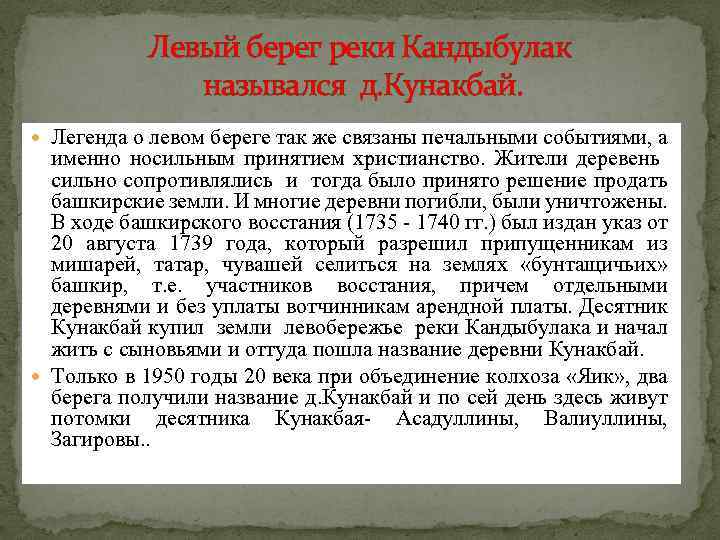 Левый берег реки Кандыбулак назывался д.Кунакбай.

Легенда о левом береге так же связаны печальными событиями, а именно носильным принятием христианство. Жители деревень сильно сопротивлялись и тогда было принято решение продать башкирские земли. И многие деревни погибли, были уничтожены. В ходе башкирского восстания (1735 - 1740 гг.) был издан указ от 20 августа 1739 года, который разрешил припущенникам из мишарей, татар, чувашей селиться на землях «бунтащичьих» башкир, т.е. участников восстания, причем отдельными деревнями и без уплаты вотчинникам арендной платы. Десятник Кунакбай купил земли левобережье реки Кандыбулака и начал жить с сыновьями и оттуда пошла название деревни Кунакбай.

Только в 1950 годы 20 века при объединение колхоза «Яик», два берега получили название д.Кунакбай и по сей день здесь живут потомки десятника Кунакбая- Асадуллины, Валиуллины, Загировы..